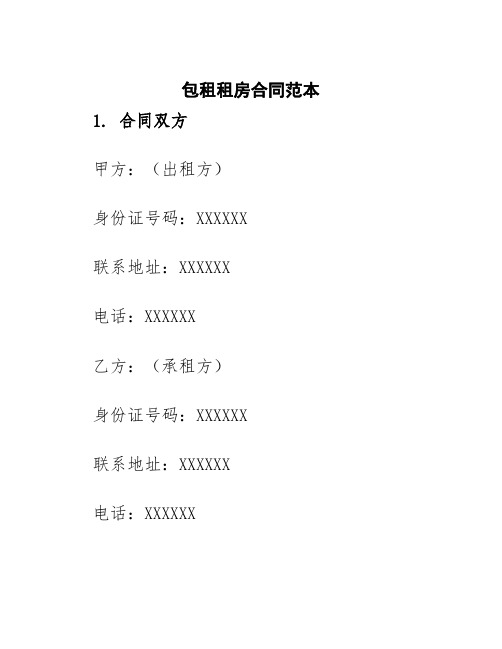 包租租房合同范本

1. 合同双方

甲方：（出租方）

身份证号码：XXXXXX

联系地址：XXXXXX

电话：XXXXXX

乙方：（承租方）

身份证号码：XXXXXX

联系地址：XXXXXX

电话：XXXXXX